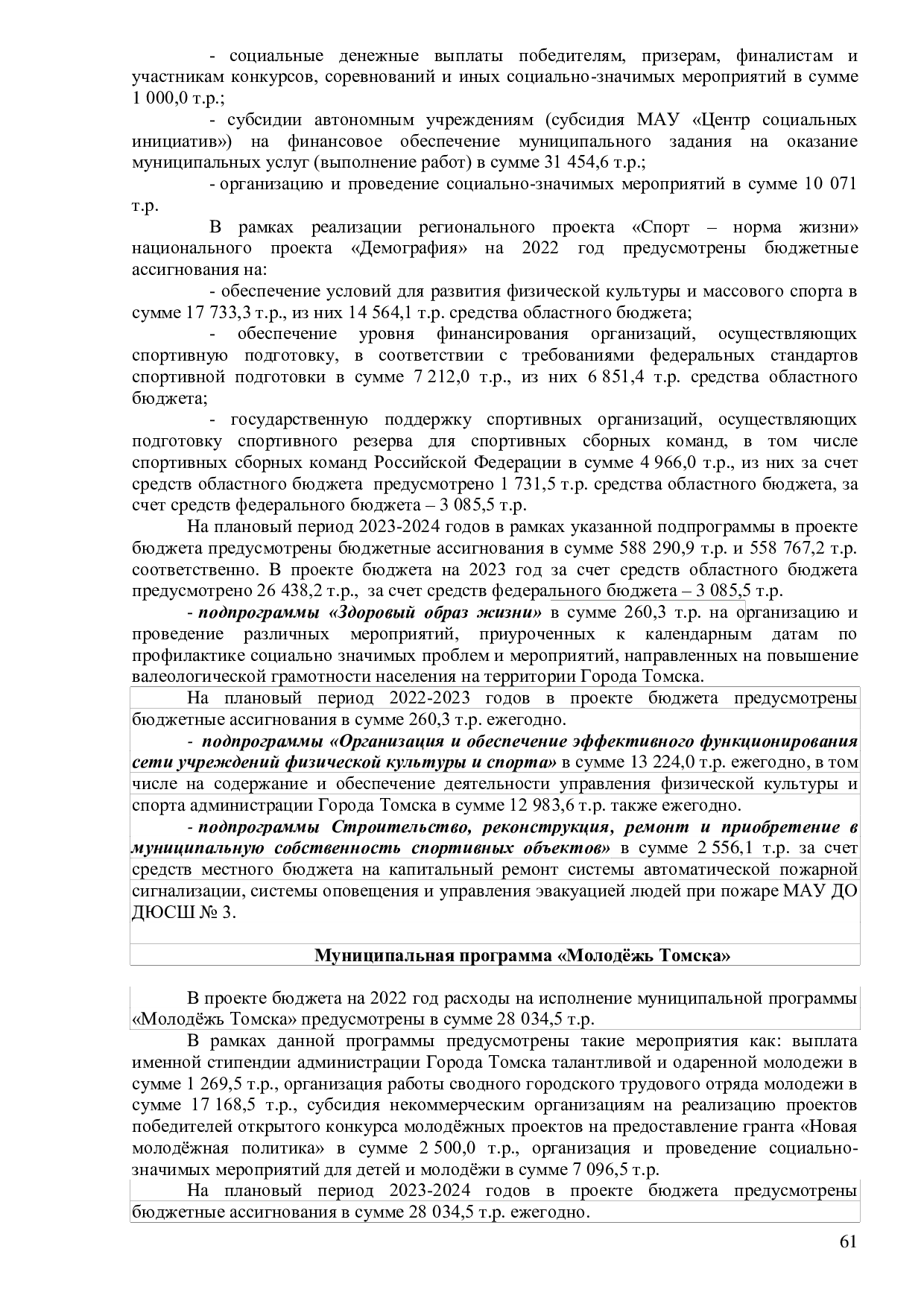 - социальные денежные выплаты победителям, призерам, финалистам и участникам конкурсов, соревнований и иных социально-значимых мероприятий в сумме 1 000,0 т.р.;

- субсидии автономным учреждениям (субсидия МАУ «Центр социальных инициатив») на финансовое обеспечение муниципального задания на оказание муниципальных услуг (выполнение работ) в сумме 31 454,6 т.р.;

- организацию и проведение социально-значимых мероприятий в сумме 10 071 т.р.

В рамках реализации регионального проекта «Спорт – норма жизни» национального проекта «Демография» на 2022 год предусмотрены бюджетные ассигнования на:

- обеспечение условий для развития физической культуры и массового спорта в сумме 17 733,3 т.р., из них 14 564,1 т.р. средства областного бюджета;

- обеспечение уровня финансирования организаций, осуществляющих спортивную подготовку, в соответствии с требованиями федеральных стандартов спортивной подготовки в сумме 7 212,0 т.р., из них 6 851,4 т.р. средства областного бюджета;

- государственную поддержку спортивных организаций, осуществляющих подготовку спортивного резерва для спортивных сборных команд, в том числе спортивных сборных команд Российской Федерации в сумме 4 966,0 т.р., из них за счет средств областного бюджета предусмотрено 1 731,5 т.р. средства областного бюджета, за счет средств федерального бюджета – 3 085,5 т.р.

На плановый период 2023-2024 годов в рамках указанной подпрограммы в проекте бюджета предусмотрены бюджетные ассигнования в сумме 588 290,9 т.р. и 558 767,2 т.р. соответственно. В проекте бюджета на 2023 год за счет средств областного бюджета предусмотрено 26 438,2 т.р., за счет средств федерального бюджета – 3 085,5 т.р.

- подпрограммы «Здоровый образ жизни» в сумме 260,3 т.р. на организацию и проведение различных мероприятий, приуроченных к календарным датам по профилактике социально значимых проблем и мероприятий, направленных на повышение валеологической грамотности населения на территории Города Томска.

На плановый период 2022-2023 годов в проекте бюджета предусмотрены бюджетные ассигнования в сумме 260,3 т.р. ежегодно.

- подпрограммы «Организация и обеспечение эффективного функционирования сети учреждений физической культуры и спорта» в сумме 13 224,0 т.р. ежегодно, в том числе на содержание и обеспечение деятельности управления физической культуры и спорта администрации Города Томска в сумме 12 983,6 т.р. также ежегодно.

- подпрограммы Строительство, реконструкция, ремонт и приобретение в муниципальную собственность спортивных объектов» в сумме 2 556,1 т.р. за счет средств местного бюджета на капитальный ремонт системы автоматической пожарной сигнализации, системы оповещения и управления эвакуацией людей при пожаре МАУ ДО ДЮСШ № 3.

Муниципальная программа «Молодёжь Томска»

В проекте бюджета на 2022 год расходы на исполнение муниципальной программы «Молодёжь Томска» предусмотрены в сумме 28 034,5 т.р.

В рамках данной программы предусмотрены такие мероприятия как: выплата именной стипендии администрации Города Томска талантливой и одаренной молодежи в сумме 1 269,5 т.р., организация работы сводного городского трудового отряда молодежи в сумме 17 168,5 т.р., субсидия некоммерческим организациям на реализацию проектов победителей открытого конкурса молодёжных проектов на предоставление гранта «Новая молодёжная политика» в сумме 2 500,0 т.р., организация и проведение социально-значимых мероприятий для детей и молодёжи в сумме 7 096,5 т.р.

На плановый период 2023-2024 годов в проекте бюджета предусмотрены бюджетные ассигнования в сумме 28 034,5 т.р. ежегодно.

61